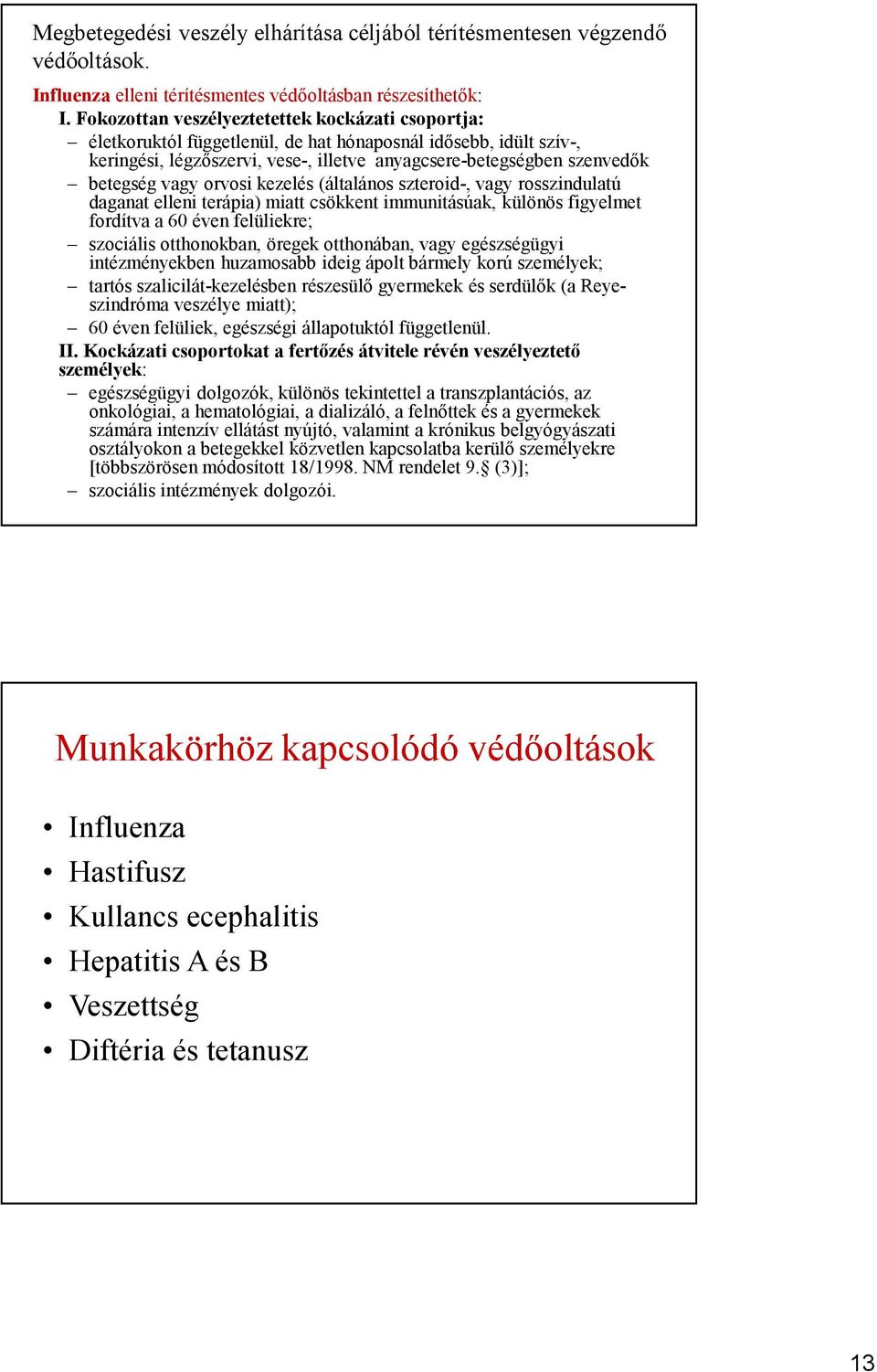 Megbetegedési veszély elhárítása céljából térítésmentesen végzendő védőoltások.

Influenza elleni térítésmentes védőoltásban részesíthetők:

I. Fokozottan veszélyeztetettek kockázati csoportja:

– életkoruktól függetlenül, de hat hónaposnál idősebb, idült szív-, keringési, légzőszervi, vese-, illetve anyagcsere-betegségben szenvedők
– betegség vagy orvosi kezelés (általános szteroid-, vagy rosszindulatú daganat elleni terápia) miatt csökkent immunitásúak, különös figyelmet fordítva a 60 éven felüliekre;
– szociális otthonokban, öregek otthonában, vagy egészségügyi intézményekben huzamosabb ideig ápolt bármely korú személyek;
– tartós szalicilát-kezelésben részesülő gyermekek és serdülők (a Reye-szindróma veszélye miatt);
– 60 éven felüliek, egészségi állapotuktól függetlenül.

II. Kockázati csoportokat a fertőzés átvitele révén veszélyeztető személyek:

– egészségügyi dolgozók, különös tekintettel a transzplantációs, az onkológiai, a hematológiai, a dializáló, a felnőttek és a gyermekek számára intenzív ellátást nyújtó, valamint a krónikus belgyógyászati osztályokon a betegekkel közvetlen kapcsolatba kerülő személyekre [többszörösen módosított 18/1998. NM rendelet 9.§ (3)];
– szociális intézmények dolgozói.

Munkakörhöz kapcsolódó védőoltások

• Influenza
• Hastifusz
• Kullancs ecephalitis
• Hepatitis A és B
• Veszettség
• Diftéria és tetanusz

13